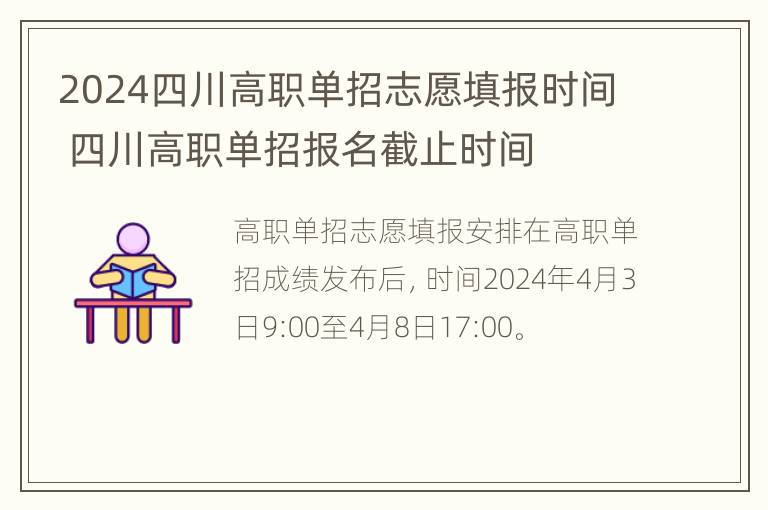 2024四川高职单招志愿填报时间 四川高职单招报名截止时间

高职单招志愿填报安排在高职单招成绩发布后, 时间2024年4月3日9:00至4月8日17:00。